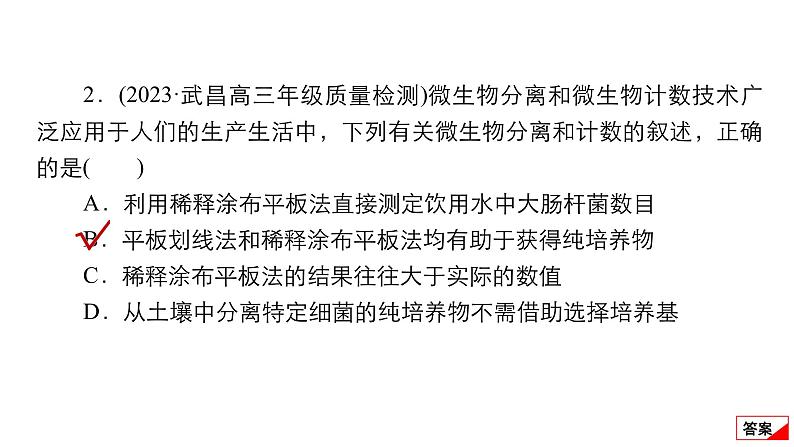 2．(2023·武昌高三年级质量检测)微生物分离和微生物计数技术广泛应用于人们的生产生活中，下列有关微生物分离和计数的叙述，正确的是(　　)

A．利用稀释涂布平板法直接测定饮用水中大肠杆菌数目

B．平板划线法和稀释涂布平板法均有助于获得纯培养物

C．稀释涂布平板法的结果往往大于实际的数值

D．从土壤中分离特定细菌的纯培养物不需借助选择培养基

答案